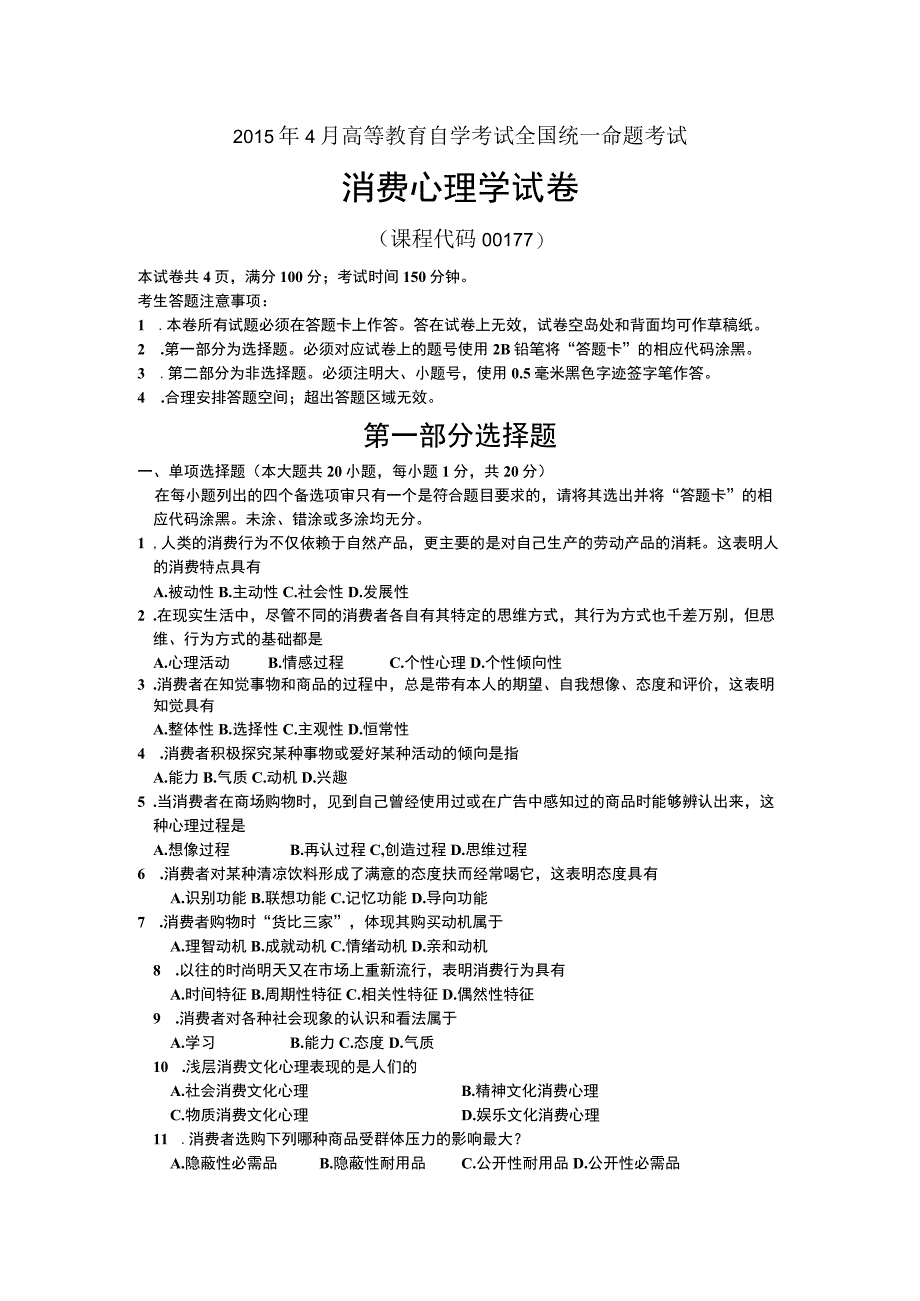 2015年4月高等教育自学考试全国统一命题考试

消费心理学试卷

（课程代码00177）

本试卷共4页，满分100分；考试时间150分钟。

考生答题注意事项：

1 .本卷所有试题必须在答题卡上作答。答在试卷上无效，试卷空岛处和背面均可作草稿纸。

2 .第一部分为选择题。必须对应试卷上的题号使用2B铅笔将“答题卡”的相应代码涂黑。

3 .第二部分为非选择题。必须注明大、小题号，使用0.5毫米黑色字迹签字笔作答。

4 .合理安排答题空间；超出答题区域无效。

第一部分选择题

一、单项选择题（本大题共20小题，每小题1分，共20分）

在每小题列出的四个备选项审只有一个是符合题目要求的，请将其选出并将“答题卡”的相应代码涂黑。未涂、错涂或多涂均无分。

1 .人类的消费行为不仅依赖于自然产品，更主要的是对自己生产的劳动产品的消耗。这表明人的消费特点具有

A.被动性 B.主动性 C.社会性 D.发展性

2 .在现实生活中，尽管不同的消费者各自有其特定的思维方式，其行为方式也千差万别，但思维、行为方式的基础都是

A.心理活动 B.情感过程 C.个性心理 D.个性倾向性

3 .消费者在知觉事物和商品的过程中，总是带有本人的期望、自我想像、态度和评价，这表明知觉具有

A.整体性 B.选择性 C.主观性 D.恒常性

4 .消费者积极探究某种事物或爱好某种活动的倾向是指

A.能力 B.气质 C.动机 D.兴趣

5 .当消费者在商场购物时，见到自己曾经使用过或在广告中感知过的商品时能够辨认出来，这种心理过程是

A.想像过程 B.再认过程 C.创造过程 D.思维过程

6 .消费者对某种清凉饮料形成了满意的态度扶而经常喝它，这表明态度具有

A.识别功能 B.联想功能 C.记忆功能 D.导向功能

7 .消费者购物时“货比三家”，体现其购买动机属于

A.理智动机 B.成就动机 C.情绪动机 D.亲和动机

8 .以往的时尚明天又在市场上重新流行，表明消费行为具有

A.时间特征 B.周期性特征 C.相关性特征 D.偶然性特征

9 .消费者对各种社会现象的认识和看法属于

A.学习 B.能力 C.态度 D.气质

10 .浅层消费文化心理表现的是人们的

A.社会消费文化心理 B.精神文化消费心理

C.物质消费文化心理 D.娱乐文化消费心理

11 .消费者选购下列哪种商品受群体压力的影响最大？

A.隐蔽性必需品 B.隐蔽性耐用品 C.公开性耐用品 D.公开性必需品